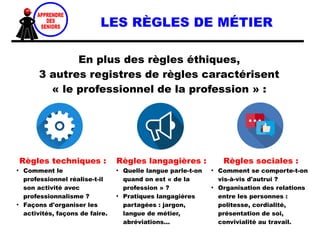 APPRENDRE DES SENIORS

LES RÈGLES DE MÉTIER

En plus des règles éthiques,
3 autres registres de règles caractérisent
« le professionnel de la profession » :

Règles techniques :
• Comment le professionnel réalise-t-il son activité avec professionnalisme ?
• Façons d'organiser les activités, façons de faire.

Règles langagières :
• Quelle langue parle-t-on quand on est « de la profession » ?
• Pratiques langagières partagées : jargon, langue de métier, abréviations…

Règles sociales :
• Comment se comporte-t-on vis-à-vis d'autrui ?
• Organisation des relations entre les personnes : politesse, cordialité, présentation de soi, convivialité au travail.